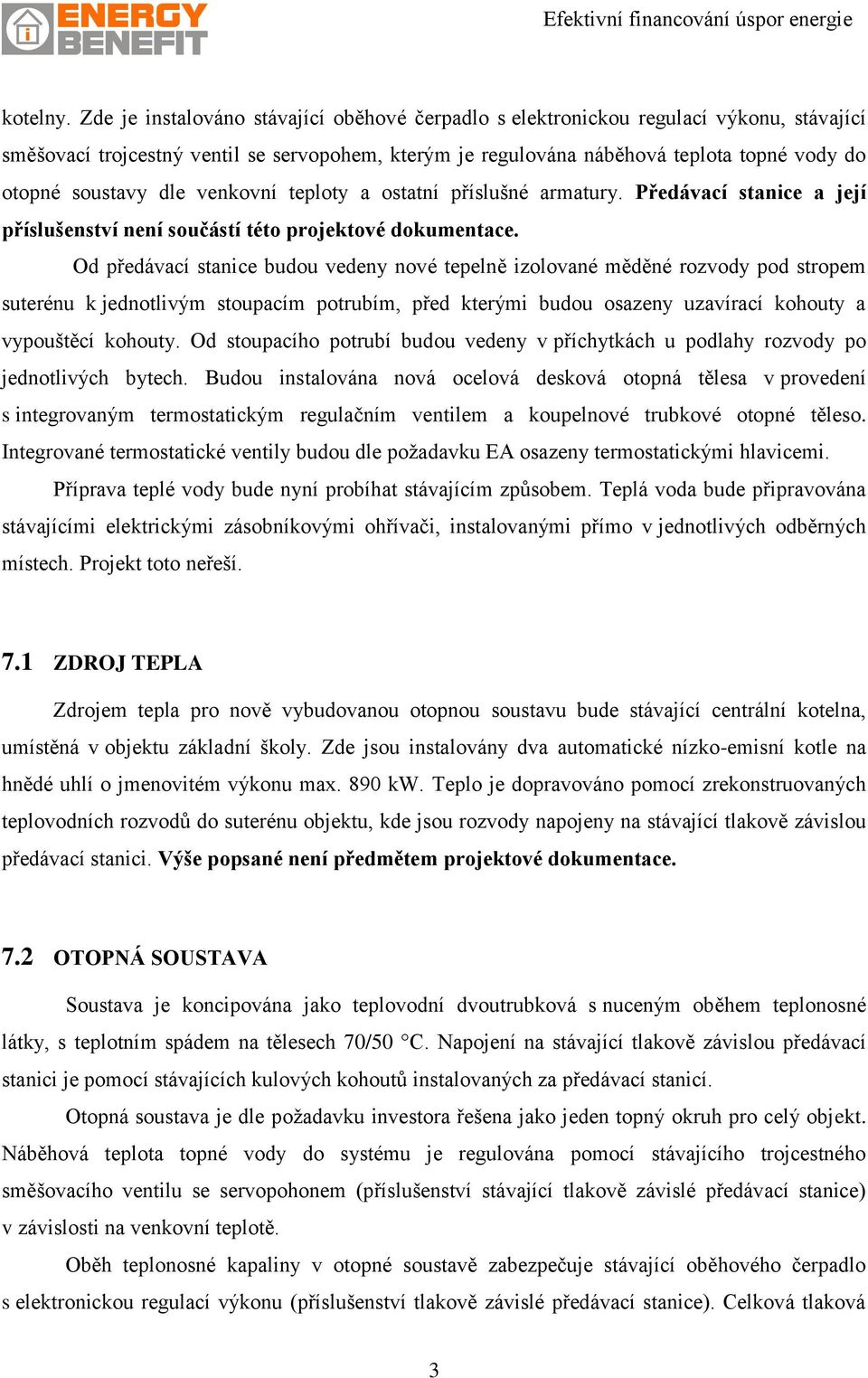 ENERGY BENEFIT

Efektivní financování úspor energie

kotelny. Zde je instalováno stávající oběhové čerpadlo s elektronickou regulací výkonu, stávající směšovací trojcestný ventil se servopohem, kterým je regulována náběhová teplota topné vody do otopné soustavy dle venkovní teploty a ostatní příslušné armatury. Předávací stanice a její příslušenství není součástí této projektové dokumentace.

Od předávací stanice budou vedeny nové tepelně izolované měděné rozvody pod stropem suterénu k jednotlivým stoupacím potrubím, před kterými budou osazeny uzavírací kohouty a vypouštěcí kohouty. Od stoupacího potrubí budou vedeny v příchytkách u podlahy rozvody po jednotlivých bytech. Budou instalována nová ocelová desková otopná tělesa v provedení s integrovaným termostatickým regulačním ventilem a koupelnové trubkové otopné těleso. Integrované termostatické ventily budou dle požadavku EA osazeny termostatickými hlavicemi.

Příprava teplé vody bude nyní probíhat stávajícím způsobem. Teplá voda bude připravována stávajícími elektrickými zásobníkovými ohřívači, instalovanými přímo v jednotlivých odběrných místech. Projekt toto neřeší.

7.1 ZDROJ TEPLA

Zdrojem tepla pro nově vybudovanou otopnou soustavu bude stávající centrální kotelna, umístěná v objektu základní školy. Zde jsou instalovány dva automatické nízko-emisní kotle na hnědé uhlí o jmenovitém výkonu max. 890 kW. Teplo je dopravováno pomocí zrekonstruovaných teplovodních rozvodů do suterénu objektu, kde jsou rozvody napojeny na stávající tlakově závislou předávací stanici. Výše popsané není předmětem projektové dokumentace.

7.2 OTOPNÁ SOUSTAVA

Soustava je koncipována jako teplovodní dvoutrubková s nuceným oběhem teplonosné látky, s teplotním spádem na tělesech 70/50 °C. Napojení na stávající tlakově závislou předávací stanici je pomocí stávajících kulových kohoutů instalovaných za předávací stanicí.

Otopná soustava je dle požadavku investora řešena jako jeden topný okruh pro celý objekt. Náběhová teplota topné vody do systému je regulována pomocí stávajícího trojcestného směšovacího ventilu se servopohonem (příslušenství stávající tlakově závislé předávací stanice) v závislosti na venkovní teplotě.

Oběh teplonosné kapaliny v otopné soustavě zabezpečuje stávající oběhového čerpadlo s elektronickou regulací výkonu (příslušenství tlakově závislé předávací stanice). Celková tlaková

3